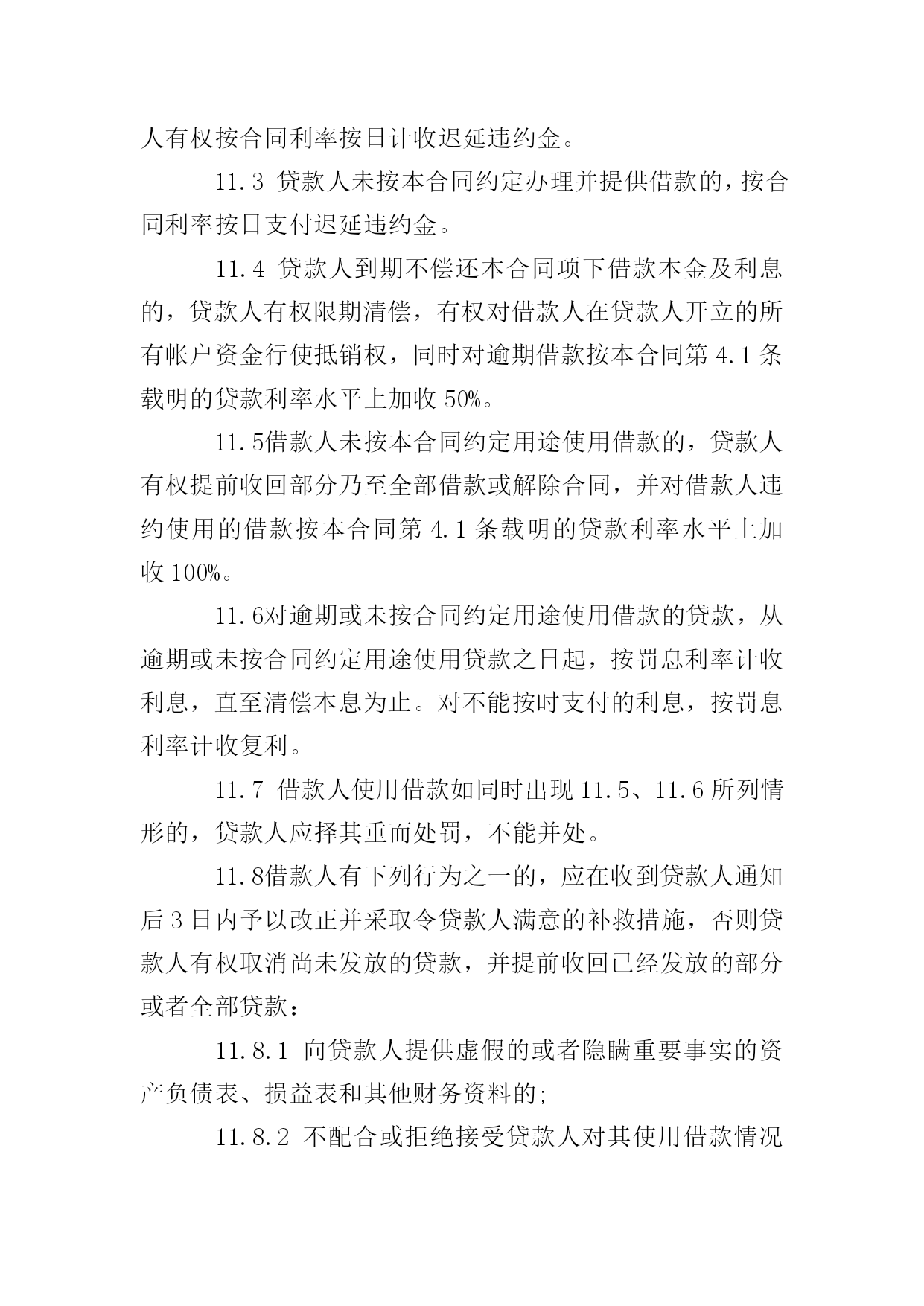 人有权按合同利率按日计收迟延违约金。

11.3 贷款人未按本合同约定办理并提供借款的，按合同利率按日支付迟延违约金。

11.4 贷款人到期不偿还本合同项下借款本金及利息的，贷款人有权限期清偿，有权对借款人在贷款人开立的所有帐户资金行使抵销权，同时对逾期借款按本合同第 4.1 条载明的贷款利率水平上加收 50%。

11.5借款人未按本合同约定用途使用借款的，贷款人有权提前收回部分乃至全部借款或解除合同，并对借款人违约使用的借款按本合同第 4.1 条载明的贷款利率水平上加收 100%。

11.6对逾期或未按合同约定用途使用借款的贷款，从逾期或未按合同约定用途使用贷款之日起，按罚息利率计收利息，直至清偿本息为止。对不能按时支付的利息，按罚息利率计收复利。

11.7 借款人使用借款如同时出现 11.5、11.6 所列情形的，贷款人应择其重而处罚，不能并处。

11.8借款人有下列行为之一的，应在收到贷款人通知后 3 日内予以改正并采取令贷款人满意的补救措施，否则贷款人有权取消尚未发放的贷款，并提前收回已经发放的部分或者全部贷款：

11.8.1 向贷款人提供虚假的或者隐瞒重要事实的资产负债表、损益表和其他财务资料的;

11.8.2 不配合或拒绝接受贷款人对其使用借款情况